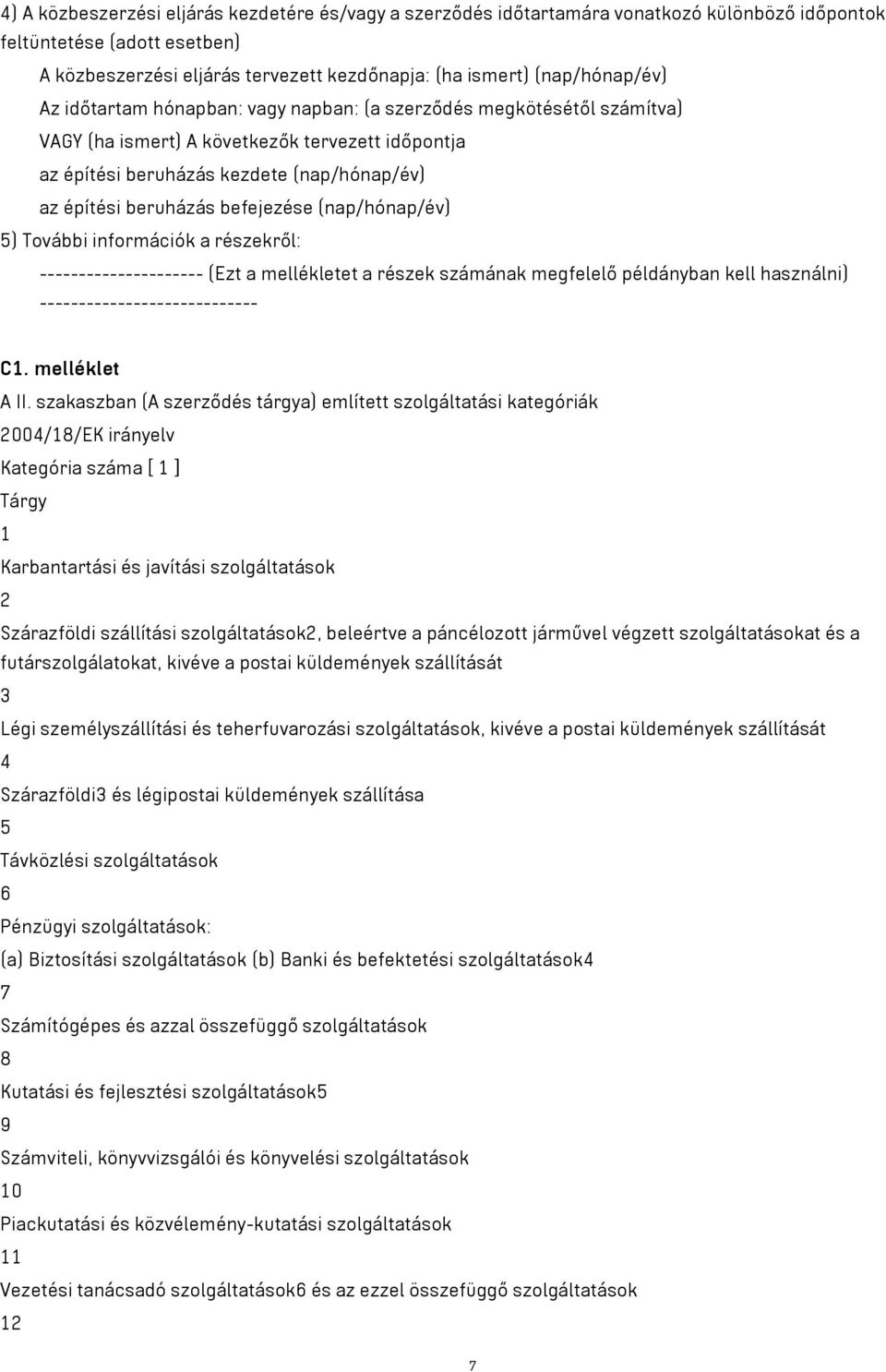 4) A közbeszerzési eljárás kezdetére és/vagy a szerződés időtartamára vonatkozó különböző időpontok feltüntetése (adott esetben)

A közbeszerzési eljárás tervezett kezdőnapja: (ha ismert) (nap/hónap/év)

Az időtartam hónapban: vagy napban: (a szerződés megkötésétől számítva)

VAGY (ha ismert) A következők tervezett időpontja

az építési beruházás kezdete (nap/hónap/év)

az építési beruházás befejezése (nap/hónap/év)

5) További információk a részekről:

--------------------- (Ezt a mellékletet a részek számának megfelelő példányban kell használni) ----------------------------

C1. melléklet

A II. szakaszban (A szerződés tárgya) említett szolgáltatási kategóriák

2004/18/EK irányelv

Kategória száma [ 1 ]

Tárgy

1

Karbantartási és javítási szolgáltatások

2

Szárazföldi szállítási szolgáltatások2, beleértve a páncélozott járművel végzett szolgáltatásokat és a futárszolgálatokat, kivéve a postai küldemények szállítását

3

Légi személyszállítási és teherfuvarozási szolgáltatások, kivéve a postai küldemények szállítását

4

Szárazföldi3 és légipostai küldemények szállítása

5

Távközlési szolgáltatások

6

Pénzügyi szolgáltatások:

(a) Biztosítási szolgáltatások (b) Banki és befektetési szolgáltatások4

7

Számítógépes és azzal összefüggő szolgáltatások

8

Kutatási és fejlesztési szolgáltatások5

9

Számviteli, könyvvizsgálói és könyvelési szolgáltatások

10

Piackutatási és közvélemény-kutatási szolgáltatások

11

Vezetési tanácsadó szolgáltatások6 és az ezzel összefüggő szolgáltatások

12

7